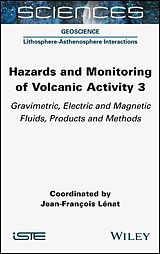 SCIENCES

GEOSCIENCE

Lithosphere-Asthenosphere Interactions

Hazards and Monitoring of Volcanic Activity 3

Gravimetric, Electric and Magnetic Fluids, Products and Methods

Coordinated by
Jean-François Lénat

iSTE

WILEY